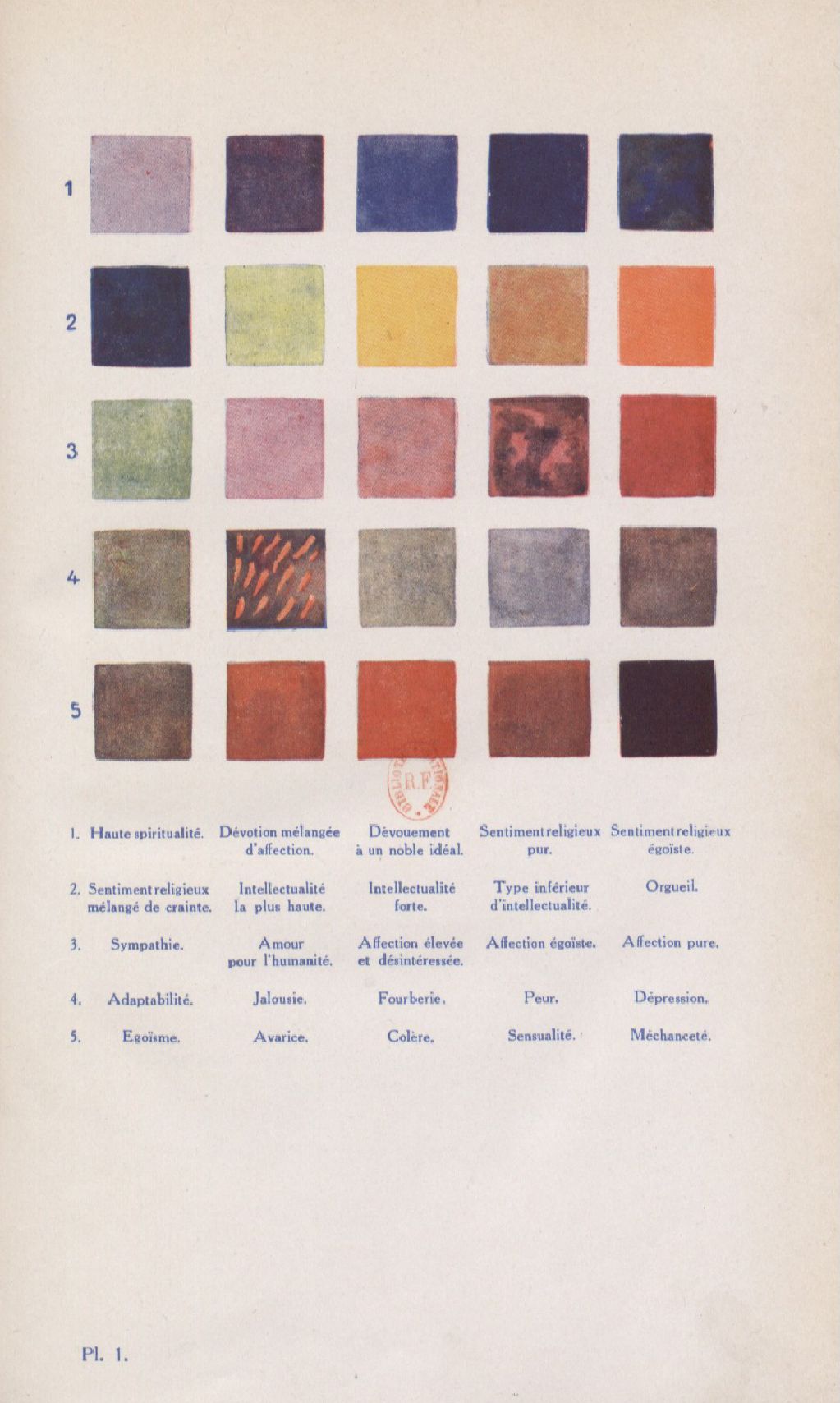 1

2

3

4

5

BIBLIOTHÈQUE NATIONALE R.F.

| | | | | | |
|---|---|---|---|---|---|
| 1. | Haute spiritualité. | Dévotion mélangée d'affection. | Dévouement à un noble idéal. | Sentiment religieux pur. | Sentiment religieux égoïste. |
| 2. | Sentiment religieux mélangé de crainte. | Intellectualité la plus haute. | Intellectualité forte. | Type inférieur d'intellectualité. | Orgueil. |
| 3. | Sympathie. | Amour pour l'humanité. | Affection élevée et désintéressée. | Affection égoïste. | Affection pure. |
| 4. | Adaptabilité. | Jalousie. | Fourberie. | Peur. | Dépression. |
| 5. | Egoïsme. | Avarice. | Colère. | Sensualité. | Méchanceté. |

Pl. 1.